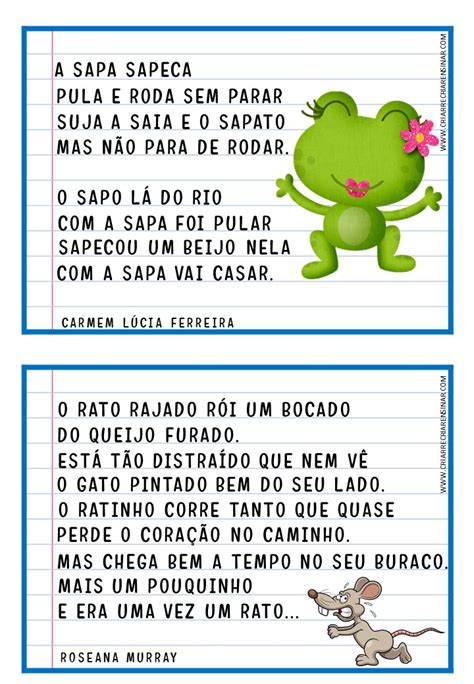 A SAPA SAPECA
PULA E RODA SEM PARAR
SUJA A SAIA E O SAPATO
MAS NÃO PARA DE RODAR.

O SAPO LÁ DO RIO
COM A SAPA FOI PULAR
SAPECOU UM BEIJO NELA
COM A SAPA VAI CASAR.

CARMEM LÚCIA FERREIRA

WWW.CRIARRECRIARENSINAR.COM

O RATO RAJADO RÓI UM BOCADO
DO QUEIJO FURADO.
ESTÁ TÃO DISTRAÍDO QUE NEM VÊ
O GATO PINTADO BEM DO SEU LADO.
O RATINHO CORRE TANTO QUE QUASE
PERDE O CORAÇÃO NO CAMINHO.
MAS CHEGA BEM A TEMPO NO SEU BURACO.
MAIS UM POUQUINHO
E ERA UMA VEZ UM RATO...

ROSEANA MURRAY

WWW.CRIARRECRIARENSINAR.COM